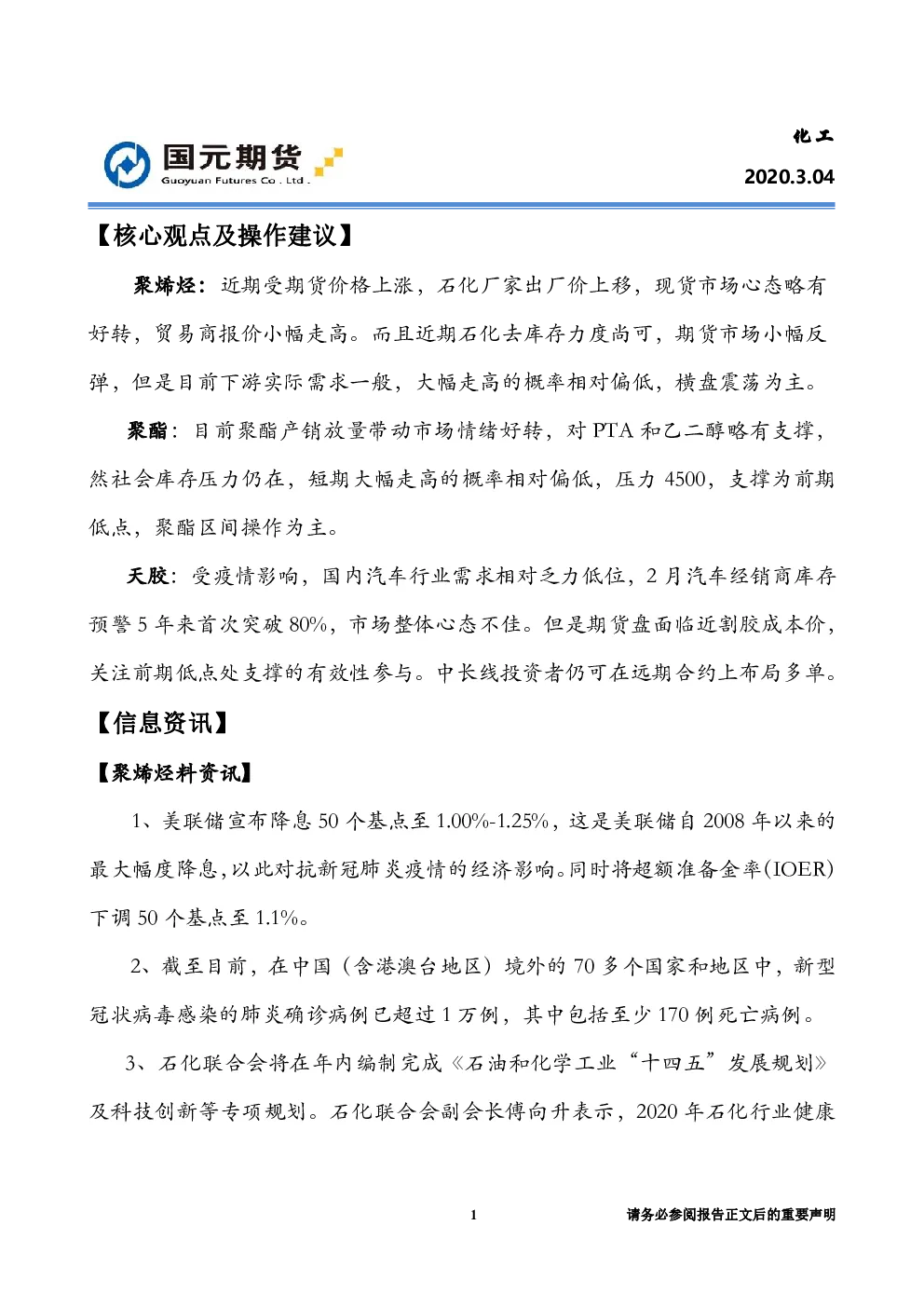 国元期货
Guoyuan Futures Co . Ltd .

化工

2020.3.04

【核心观点及操作建议】

聚烯烃：近期受期货价格上涨，石化厂家出厂价上移，现货市场心态略有好转，贸易商报价小幅走高。而且近期石化去库存力度尚可，期货市场小幅反弹，但是目前下游实际需求一般，大幅走高的概率相对偏低，横盘震荡为主。

聚酯：目前聚酯产销放量带动市场情绪好转，对 PTA 和乙二醇略有支撑，然社会库存压力仍在，短期大幅走高的概率相对偏低，压力 4500，支撑为前期低点，聚酯区间操作为主。

天胶：受疫情影响，国内汽车行业需求相对乏力低位，2 月汽车经销商库存预警 5 年来首次突破 80%，市场整体心态不佳。但是期货盘面临近割胶成本价，关注前期低点处支撑的有效性参与。中长线投资者仍可在远期合约上布局多单。

【信息资讯】

【聚烯烃料资讯】

1、美联储宣布降息 50 个基点至 1.00%-1.25%，这是美联储自 2008 年以来的最大幅度降息，以此对抗新冠肺炎疫情的经济影响。同时将超额准备金率（IOER）下调 50 个基点至 1.1%。

2、截至目前，在中国（含港澳台地区）境外的 70 多个国家和地区中，新型冠状病毒感染的肺炎确诊病例已超过 1 万例，其中包括至少 170 例死亡病例。

3、石化联合会将在年内编制完成《石油和化学工业“十四五”发展规划》及科技创新等专项规划。石化联合会副会长傅向升表示，2020 年石化行业健康

1

请务必参阅报告正文后的重要声明